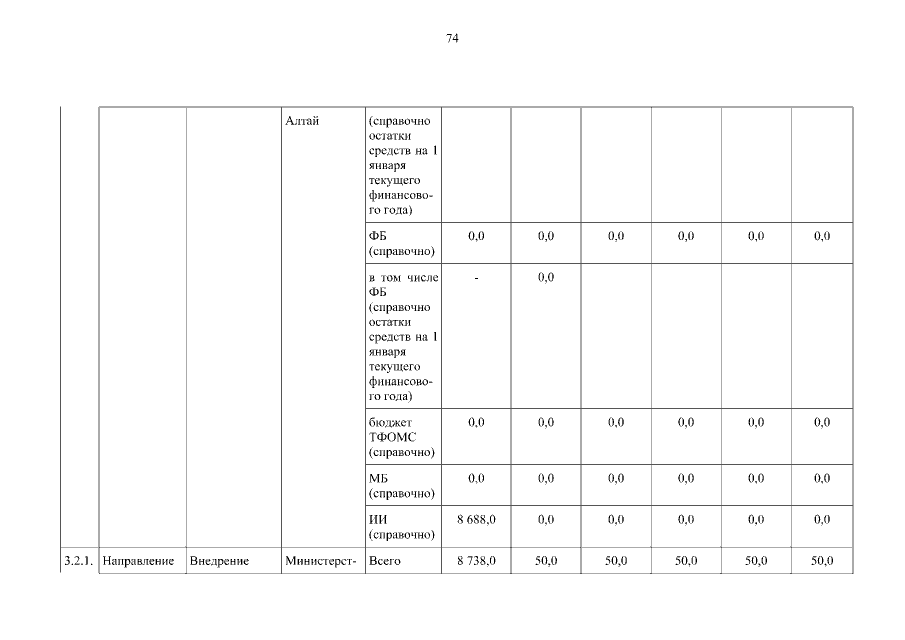 74

| | | | | | | | | | | |
|---|---|---|---|---|---|---|---|---|---|---|
| | | | Алтай | (справочно остатки средств на 1 января текущего финансового года) | | | | | | |
| | | | | ФБ (справочно) | 0,0 | 0,0 | 0,0 | 0,0 | 0,0 | 0,0 |
| | | | | в том числе ФБ (справочно остатки средств на 1 января текущего финансового года) | - | 0,0 | | | | |
| | | | | бюджет ТФОМС (справочно) | 0,0 | 0,0 | 0,0 | 0,0 | 0,0 | 0,0 |
| | | | | МБ (справочно) | 0,0 | 0,0 | 0,0 | 0,0 | 0,0 | 0,0 |
| | | | | ИИ (справочно) | 8 688,0 | 0,0 | 0,0 | 0,0 | 0,0 | 0,0 |
| 3.2.1. | Направление | Внедрение | Министерст- | Всего | 8 738,0 | 50,0 | 50,0 | 50,0 | 50,0 | 50,0 |